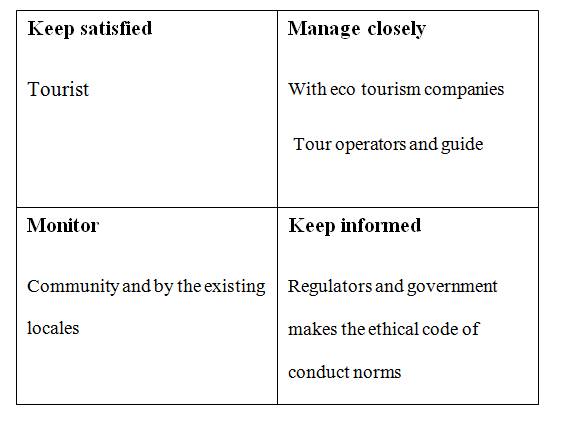 | Keep satisfied<br><br>Tourist | Manage closely<br><br>With eco tourism companies<br><br>Tour operators and guide |
|---|---|
| Monitor<br><br>Community and by the existing locales | Keep informed<br><br>Regulators and government makes the ethical code of conduct norms |